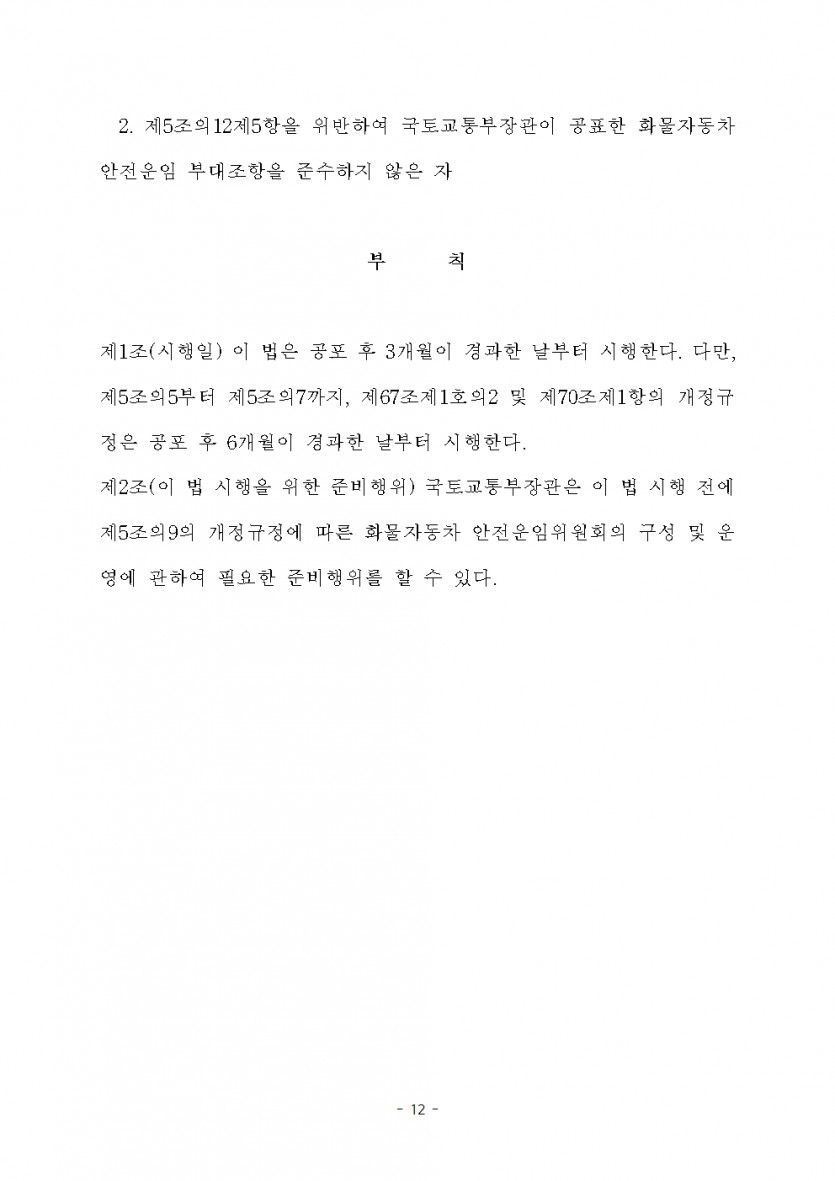 2. 제5조의12제5항을 위반하여 국토교통부장관이 공표한 화물자동차 안전운임 부대조항을 준수하지 않은 자

부　　칙

제1조(시행일) 이 법은 공포 후 3개월이 경과한 날부터 시행한다. 다만, 제5조의5부터 제5조의7까지, 제67조제1호의2 및 제70조제1항의 개정규정은 공포 후 6개월이 경과한 날부터 시행한다.
제2조(이 법 시행을 위한 준비행위) 국토교통부장관은 이 법 시행 전에 제5조의9의 개정규정에 따른 화물자동차 안전운임위원회의 구성 및 운영에 관하여 필요한 준비행위를 할 수 있다.

- 12 -